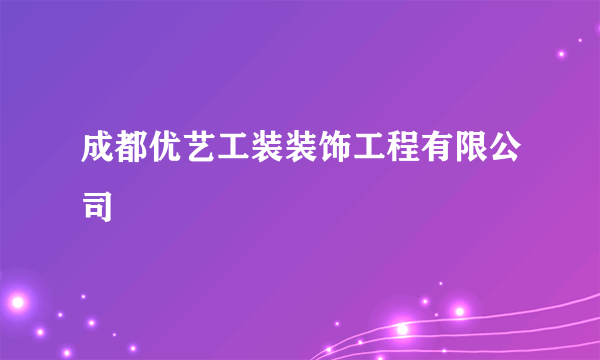 成都优艺工装装饰工程有限公司